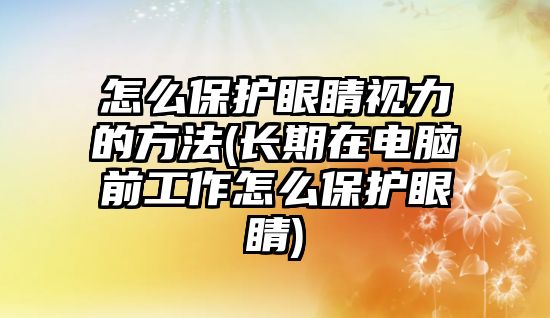 怎么保护眼睛视力的方法(长期在电脑前工作怎么保护眼睛)